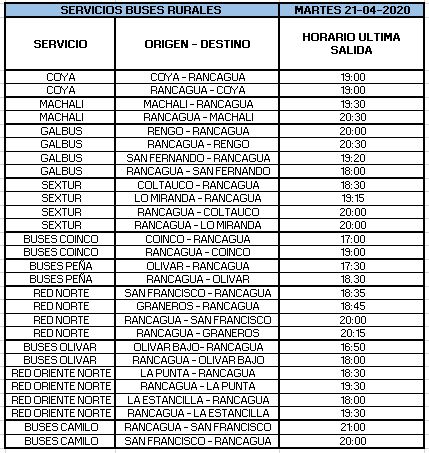 | SERVICIOS BUSES RURALES | | MARTES 21-04-2020 |
|---|---|---|
| SERVICIO | ORIGEN - DESTINO | HORARIO ULTIMA SALIDA |
| COYA | COYA - RANCAGUA | 19:00 |
| COYA | RANCAGUA - COYA | 19:00 |
| MACHALI | MACHALI - RANCAGUA | 19:30 |
| MACHALI | RANCAGUA - MACHALI | 20:30 |
| GALBUS | RENGO - RANCAGUA | 20:00 |
| GALBUS | RANCAGUA - RENGO | 20:30 |
| GALBUS | SAN FERNANDO - RANCAGUA | 19:20 |
| GALBUS | RANCAGUA - SAN FERNANDO | 18:00 |
| SEXTUR | COLTAUCO - RANCAGUA | 18:30 |
| SEXTUR | LO MIRANDA - RANCAGUA | 19:15 |
| SEXTUR | RANCAGUA - COLTAUCO | 20:00 |
| SEXTUR | RANCAGUA - LO MIRANDA | 20:00 |
| BUSES COINCO | COINCO - RANCAGUA | 17:00 |
| BUSES COINCO | RANCAGUA - COINCO | 19:00 |
| BUSES PEÑA | OLIVAR - RANCAGUA | 17:30 |
| BUSES PEÑA | RANCAGUA - OLIVAR | 18.30 |
| RED NORTE | SAN FRANCISCO - RANCAGUA | 18:35 |
| RED NORTE | GRANEROS - RANCAGUA | 18:45 |
| RED NORTE | RANCAGUA - SAN FRANCISCO | 20:00 |
| RED NORTE | RANCAGUA - GRANEROS | 20:15 |
| BUSES OLIVAR | OLIVAR BAJO- RANCAGUA | 16:50 |
| BUSES OLIVAR | RANCAGUA - OLIVAR BAJO | 18:00 |
| RED ORIENTE NORTE | LA PUNTA - RANCAGUA | 18:30 |
| RED ORIENTE NORTE | RANCAGUA - LA PUNTA | 19:30 |
| RED ORIENTE NORTE | LA ESTANCILLA - RANCAGUA | 18:00 |
| RED ORIENTE NORTE | RANCAGUA - LA ESTANCILLA | 19:30 |
| BUSES CAMILO | RANCAGUA - SAN FRANCISCO | 21:00 |
| BUSES CAMILO | SAN FRANCISCO - RANCAGUA | 20:00 |